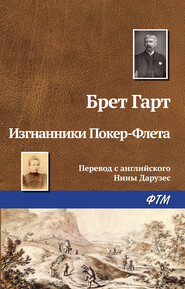 Брет Гарт

Изгнанники Покер-Флета

Перевод с английского
Нины Дарузес

ФТМ